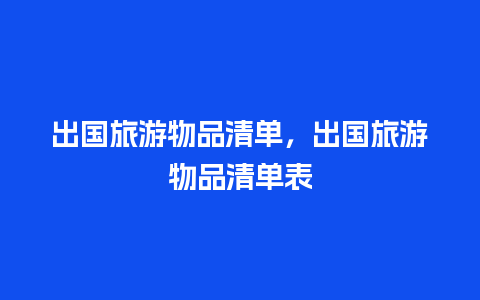 出国旅游物品清单，出国旅游物品清单表